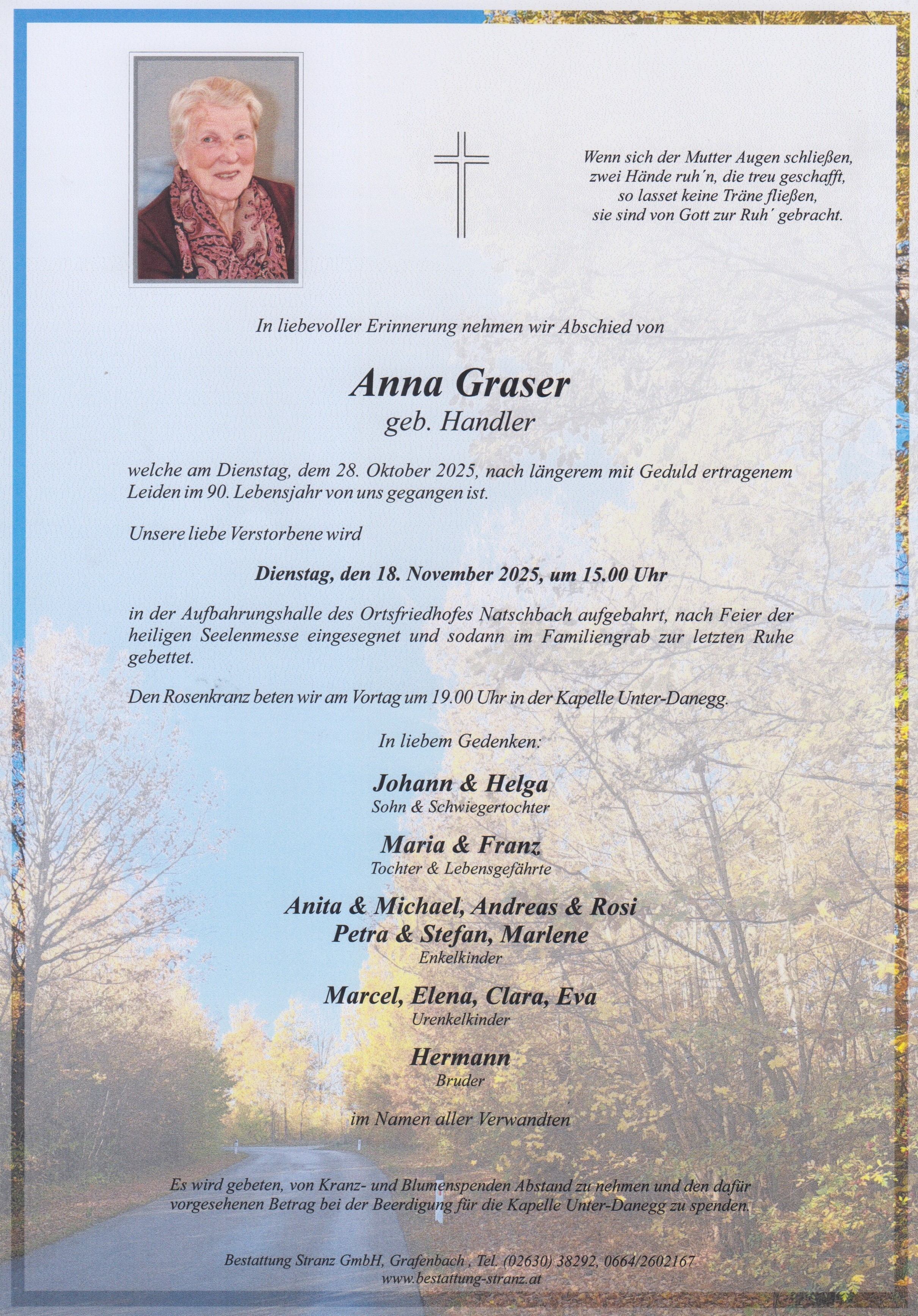 Wenn sich der Mutter Augen schließen,
zwei Hände ruh´n, die treu geschafft,
so lasset keine Träne fließen,
sie sind von Gott zur Ruh´ gebracht.

In liebevoller Erinnerung nehmen wir Abschied von

Anna Graser
geb. Handler

welche am Dienstag, dem 28. Oktober 2025, nach längerem mit Geduld ertragenem Leiden im 90. Lebensjahr von uns gegangen ist.

Unsere liebe Verstorbene wird

Dienstag, den 18. November 2025, um 15.00 Uhr

in der Aufbahrungshalle des Ortsfriedhofes Natschbach aufgebahrt, nach Feier der heiligen Seelenmesse eingesegnet und sodann im Familiengrab zur letzten Ruhe gebettet.

Den Rosenkranz beten wir am Vortag um 19.00 Uhr in der Kapelle Unter-Danegg.

In liebem Gedenken:

Johann & Helga
Sohn & Schwiegertochter

Maria & Franz
Tochter & Lebensgefährte

Anita & Michael, Andreas & Rosi
Petra & Stefan, Marlene
Enkelkinder

Marcel, Elena, Clara, Eva
Urenkelkinder

Hermann
Bruder

im Namen aller Verwandten

Es wird gebeten, von Kranz- und Blumenspenden Abstand zu nehmen und den dafür vorgesehenen Betrag bei der Beerdigung für die Kapelle Unter-Danegg zu spenden.

Bestattung Stranz GmbH, Grafenbach , Tel. (02630) 38292, 0664/2602167
www.bestattung-stranz.at